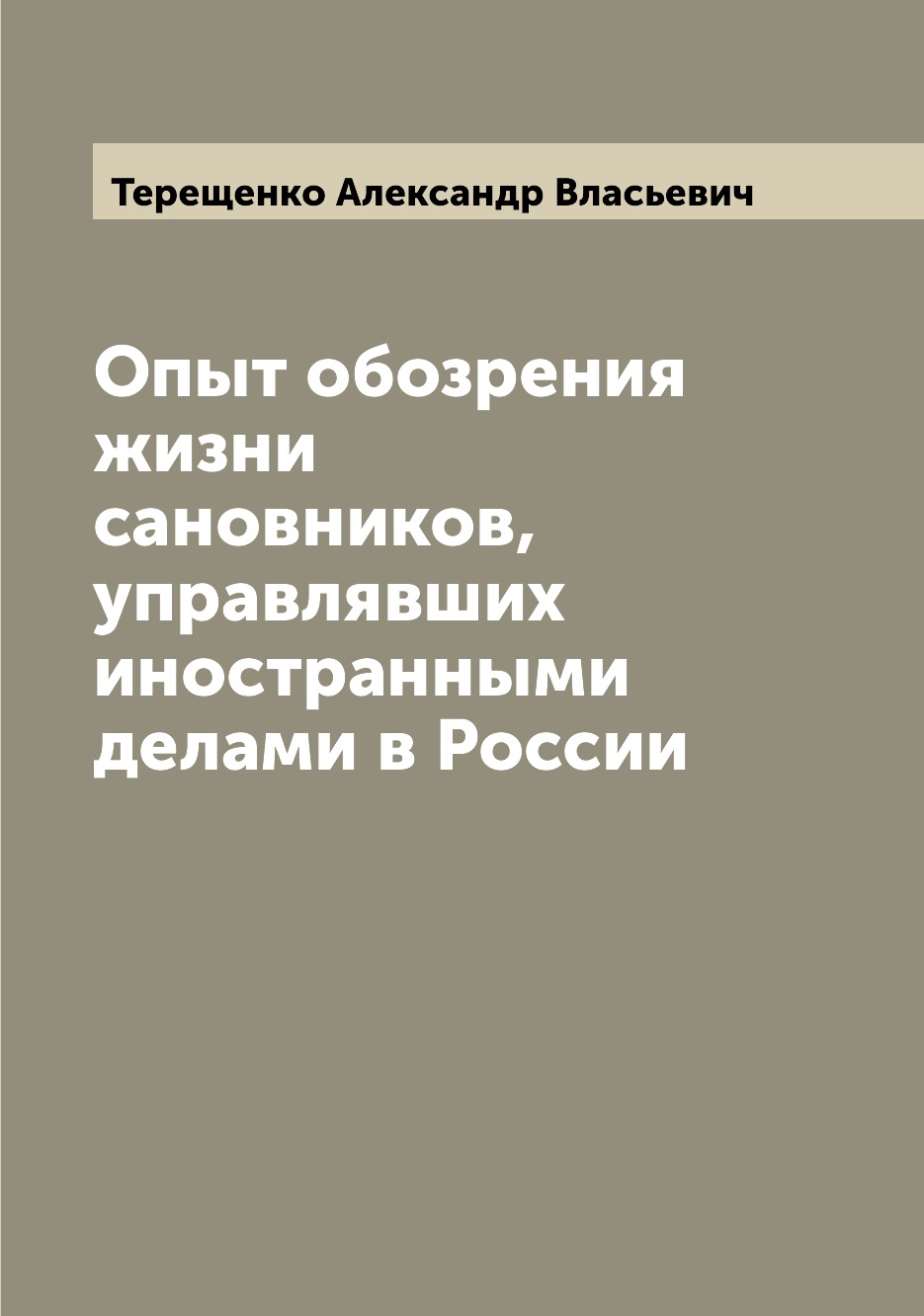 Терещенко Александр Власьевич

Опыт обозрения жизни сановников, управлявших иностранными делами в России